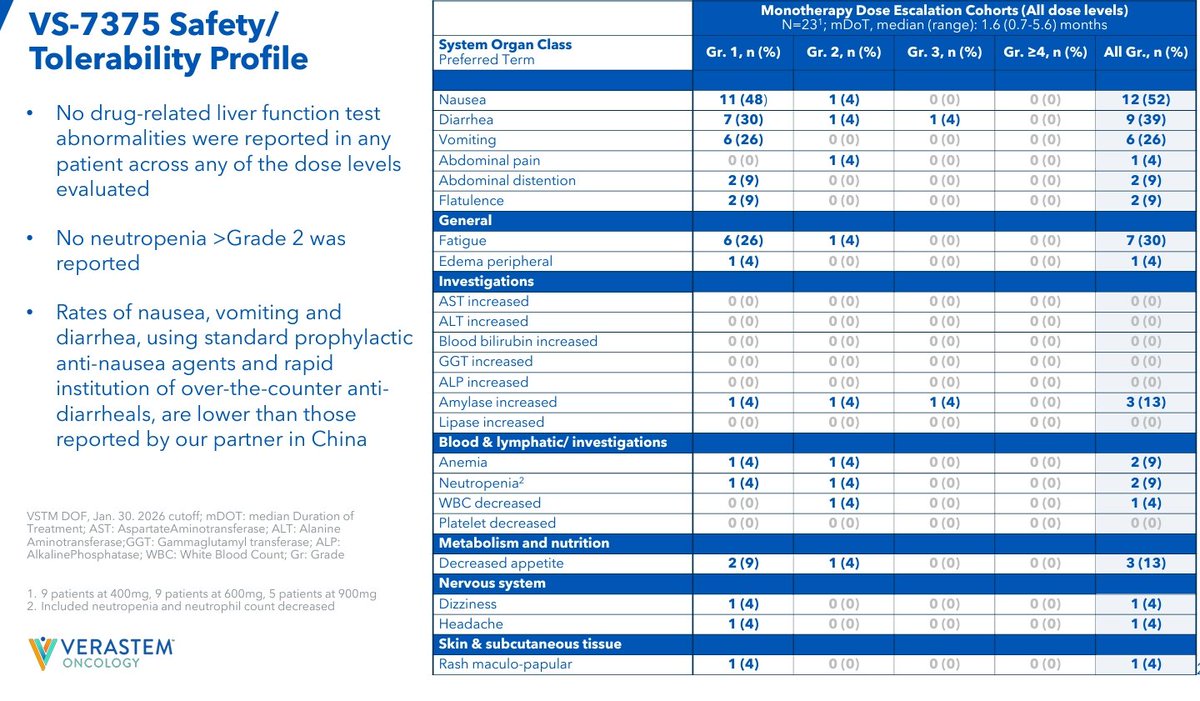 VS-7375 Safety/ Tolerability Profile

• No drug-related liver function test abnormalities were reported in any patient across any of the dose levels evaluated

• No neutropenia >Grade 2 was reported

• Rates of nausea, vomiting and diarrhea, using standard prophylactic anti-nausea agents and rapid institution of over-the-counter anti-diarrheals, are lower than those reported by our partner in China

VSTM DOF, Jan. 30. 2026 cutoff; mDOT: median Duration of Treatment; AST: AspartateAminotransferase; ALT: Alanine Aminotransferase;GGT: Gammaglutamyl transferase; ALP: AlkalinePhosphatase; WBC: White Blood Count; Gr: Grade

1. 9 patients at 400mg, 9 patients at 600mg, 5 patients at 900mg
2. Included neutropenia and neutrophil count decreased

VERASTEM ONCOLOGY

Monotherapy Dose Escalation Cohorts (All dose levels)
N=23$^1$; mDoT, median (range): 1.6 (0.7-5.6) months

| System Organ Class Preferred Term | Gr. 1, n (%) | Gr. 2, n (%) | Gr. 3, n (%) | Gr. ≥4, n (%) | All Gr., n (%) |
|---|---|---|---|---|---|
| | | | | | |
| Nausea | 11 (48) | 1 (4) | 0 (0) | 0 (0) | 12 (52) |
| Diarrhea | 7 (30) | 1 (4) | 1 (4) | 0 (0) | 9 (39) |
| Vomiting | 6 (26) | 0 (0) | 0 (0) | 0 (0) | 6 (26) |
| Abdominal pain | 0 (0) | 1 (4) | 0 (0) | 0 (0) | 1 (4) |
| Abdominal distention | 2 (9) | 0 (0) | 0 (0) | 0 (0) | 2 (9) |
| Flatulence | 2 (9) | 0 (0) | 0 (0) | 0 (0) | 2 (9) |
| General | | | | | |
| Fatigue | 6 (26) | 1 (4) | 0 (0) | 0 (0) | 7 (30) |
| Edema peripheral | 1 (4) | 0 (0) | 0 (0) | 0 (0) | 1 (4) |
| Investigations | | | | | |
| AST increased | 0 (0) | 0 (0) | 0 (0) | 0 (0) | 0 (0) |
| ALT increased | 0 (0) | 0 (0) | 0 (0) | 0 (0) | 0 (0) |
| Blood bilirubin increased | 0 (0) | 0 (0) | 0 (0) | 0 (0) | 0 (0) |
| GGT increased | 0 (0) | 0 (0) | 0 (0) | 0 (0) | 0 (0) |
| ALP increased | 0 (0) | 0 (0) | 0 (0) | 0 (0) | 0 (0) |
| Amylase increased | 1 (4) | 1 (4) | 1 (4) | 0 (0) | 3 (13) |
| Lipase increased | 0 (0) | 0 (0) | 0 (0) | 0 (0) | 0 (0) |
| Blood & lymphatic/ investigations | | | | | |
| Anemia | 1 (4) | 1 (4) | 0 (0) | 0 (0) | 2 (9) |
| Neutropenia$^2$ | 1 (4) | 1 (4) | 0 (0) | 0 (0) | 2 (9) |
| WBC decreased | 0 (0) | 1 (4) | 0 (0) | 0 (0) | 1 (4) |
| Platelet decreased | 0 (0) | 0 (0) | 0 (0) | 0 (0) | 0 (0) |
| Metabolism and nutrition | | | | | |
| Decreased appetite | 2 (9) | 1 (4) | 0 (0) | 0 (0) | 3 (13) |
| Nervous system | | | | | |
| Dizziness | 1 (4) | 0 (0) | 0 (0) | 0 (0) | 1 (4) |
| Headache | 1 (4) | 0 (0) | 0 (0) | 0 (0) | 1 (4) |
| Skin & subcutaneous tissue | | | | | |
| Rash maculo-papular | 1 (4) | 0 (0) | 0 (0) | 0 (0) | 1 (4) |